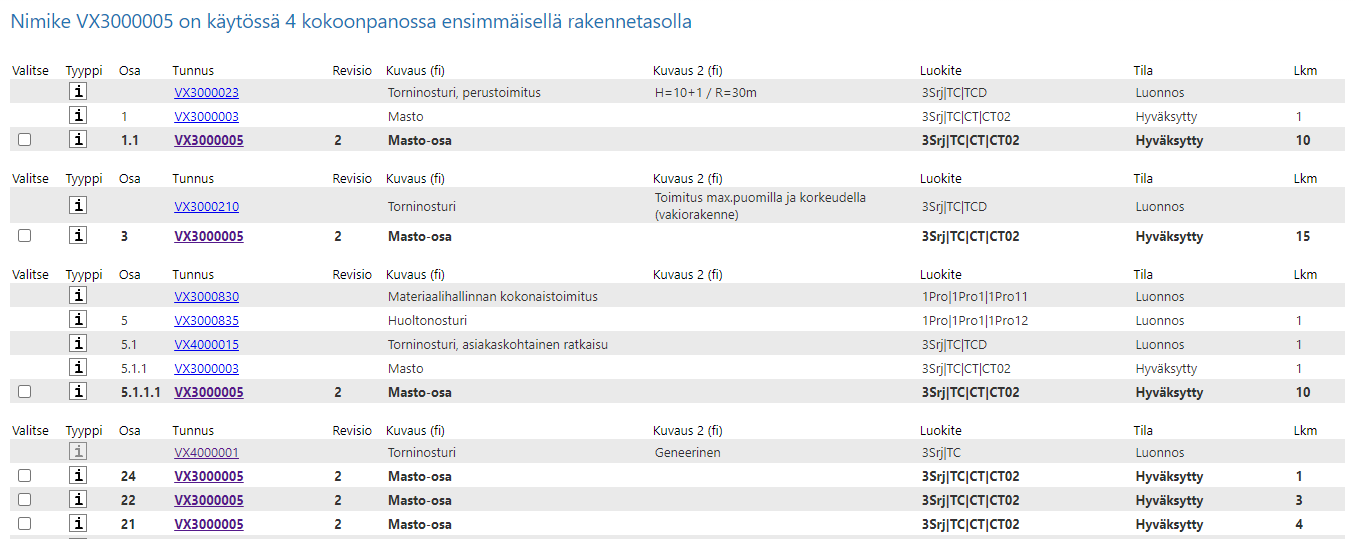 Nimike VX3000005 on käytössä 4 kokoonpanossa ensimmäisellä rakennetasolla

| Valitse | Tyyppi | Osa | Tunnus | Revisio | Kuvaus (fi) | Kuvaus 2 (fi) | Luokite | Tila | Lkm |
|---|---|---|---|---|---|---|---|---|---|
| | i | | VX3000023 | | Torninosturi, perustoimitus | H=10+1 / R=30m | 3Srj\|TC\|TCD | Luonnos | |
| | i | 1 | VX3000003 | | Masto | | 3Srj\|TC\|CT\|CT02 | Hyväksytty | 1 |
| | i | 1.1 | VX3000005 | 2 | Masto-osa | | 3Srj\|TC\|CT\|CT02 | Hyväksytty | 10 |

| Valitse | Tyyppi | Osa | Tunnus | Revisio | Kuvaus (fi) | Kuvaus 2 (fi) | Luokite | Tila | Lkm |
|---|---|---|---|---|---|---|---|---|---|
| | i | | VX3000210 | | Torninosturi | Toimitus max.puomilla ja korkeudella (vakiorakenne) | 3Srj\|TC\|TCD | Luonnos | |
| | i | 3 | VX3000005 | 2 | Masto-osa | | 3Srj\|TC\|CT\|CT02 | Hyväksytty | 15 |

| Valitse | Tyyppi | Osa | Tunnus | Revisio | Kuvaus (fi) | Kuvaus 2 (fi) | Luokite | Tila | Lkm |
|---|---|---|---|---|---|---|---|---|---|
| | i | | VX3000830 | | Materiaalihallinnan kokonaistoimitus | | 1Pro\|1Pro1\|1Pro11 | Luonnos | |
| | i | 5 | VX3000835 | | Huoltonosturi | | 1Pro\|1Pro1\|1Pro12 | Luonnos | 1 |
| | i | 5.1 | VX4000015 | | Torninosturi, asiakaskohtainen ratkaisu | | 3Srj\|TC\|TCD | Luonnos | 1 |
| | i | 5.1.1 | VX3000003 | | Masto | | 3Srj\|TC\|CT\|CT02 | Hyväksytty | 1 |
| | i | 5.1.1.1 | VX3000005 | 2 | Masto-osa | | 3Srj\|TC\|CT\|CT02 | Hyväksytty | 10 |

| Valitse | Tyyppi | Osa | Tunnus | Revisio | Kuvaus (fi) | Kuvaus 2 (fi) | Luokite | Tila | Lkm |
|---|---|---|---|---|---|---|---|---|---|
| | i | | VX4000001 | | Torninosturi | Geneerinen | 3Srj\|TC | Luonnos | |
| | i | 24 | VX3000005 | 2 | Masto-osa | | 3Srj\|TC\|CT\|CT02 | Hyväksytty | 1 |
| | i | 22 | VX3000005 | 2 | Masto-osa | | 3Srj\|TC\|CT\|CT02 | Hyväksytty | 3 |
| | i | 21 | VX3000005 | 2 | Masto-osa | | 3Srj\|TC\|CT\|CT02 | Hyväksytty | 4 |